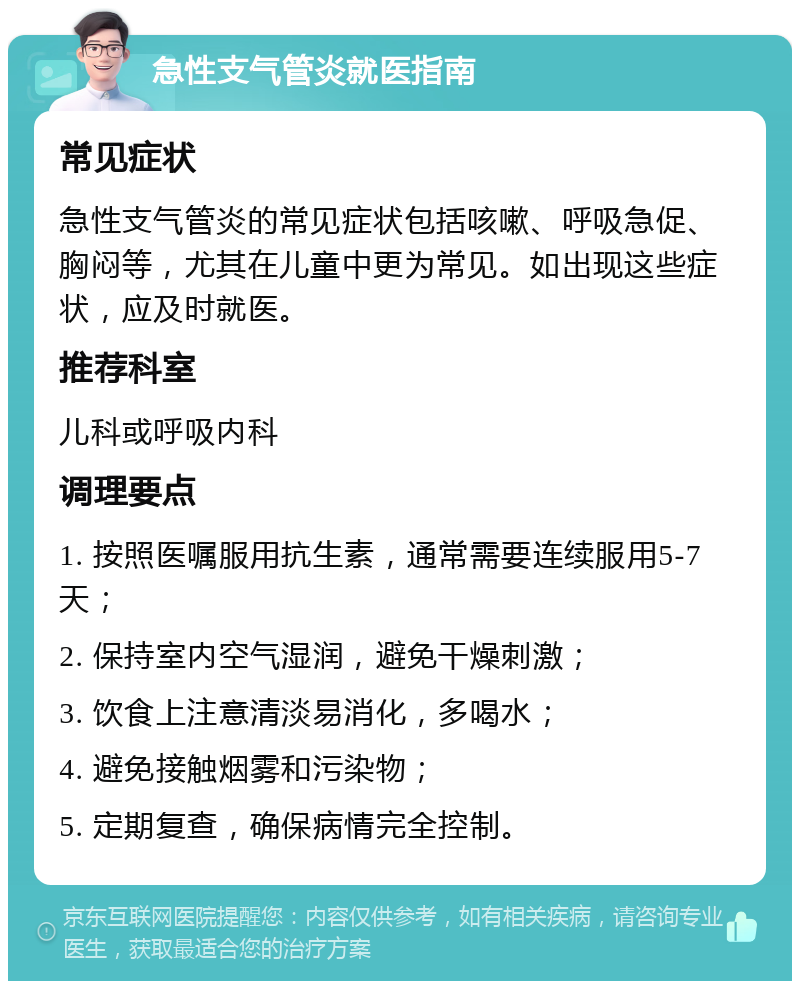 急性支气管炎就医指南

常见症状

急性支气管炎的常见症状包括咳嗽、呼吸急促、胸闷等，尤其在儿童中更为常见。如出现这些症状，应及时就医。

推荐科室

儿科或呼吸内科

调理要点

1. 按照医嘱服用抗生素，通常需要连续服用5-7天；

2. 保持室内空气湿润，避免干燥刺激；

3. 饮食上注意清淡易消化，多喝水；

4. 避免接触烟雾和污染物；

5. 定期复查，确保病情完全控制。

京东互联网医院提醒您：内容仅供参考，如有相关疾病，请咨询专业医生，获取最适合您的治疗方案